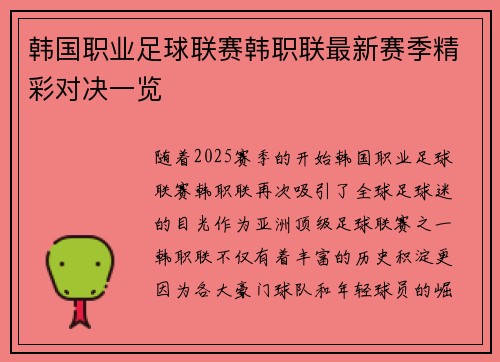 韩国职业足球联赛韩职联最新赛季精彩对决一览

随着2025赛季的开始韩国职业足球联赛韩职联再次吸引了全球足球迷的目光作为亚洲顶级足球联赛之一韩职联不仅有着丰富的历史积淀更因为各大豪门球队和年轻球员的崛